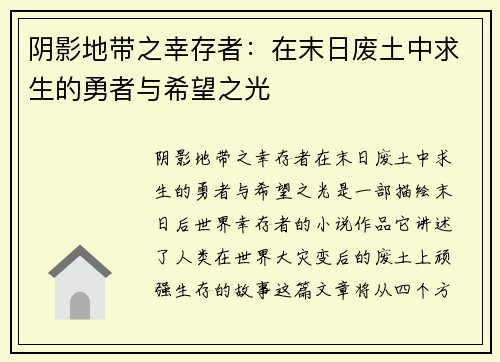 阴影地带之幸存者：在末日废土中求生的勇者与希望之光

阴影地带之幸存者在末日废土中求生的勇者与希望之光是一部描绘末日后世界幸存者的小说作品它讲述了人类在世界大灾变后的废土上顽强生存的故事这篇文章将从四个方